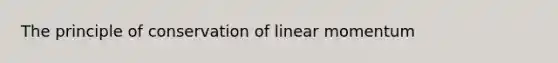 The principle of conservation of linear momentum